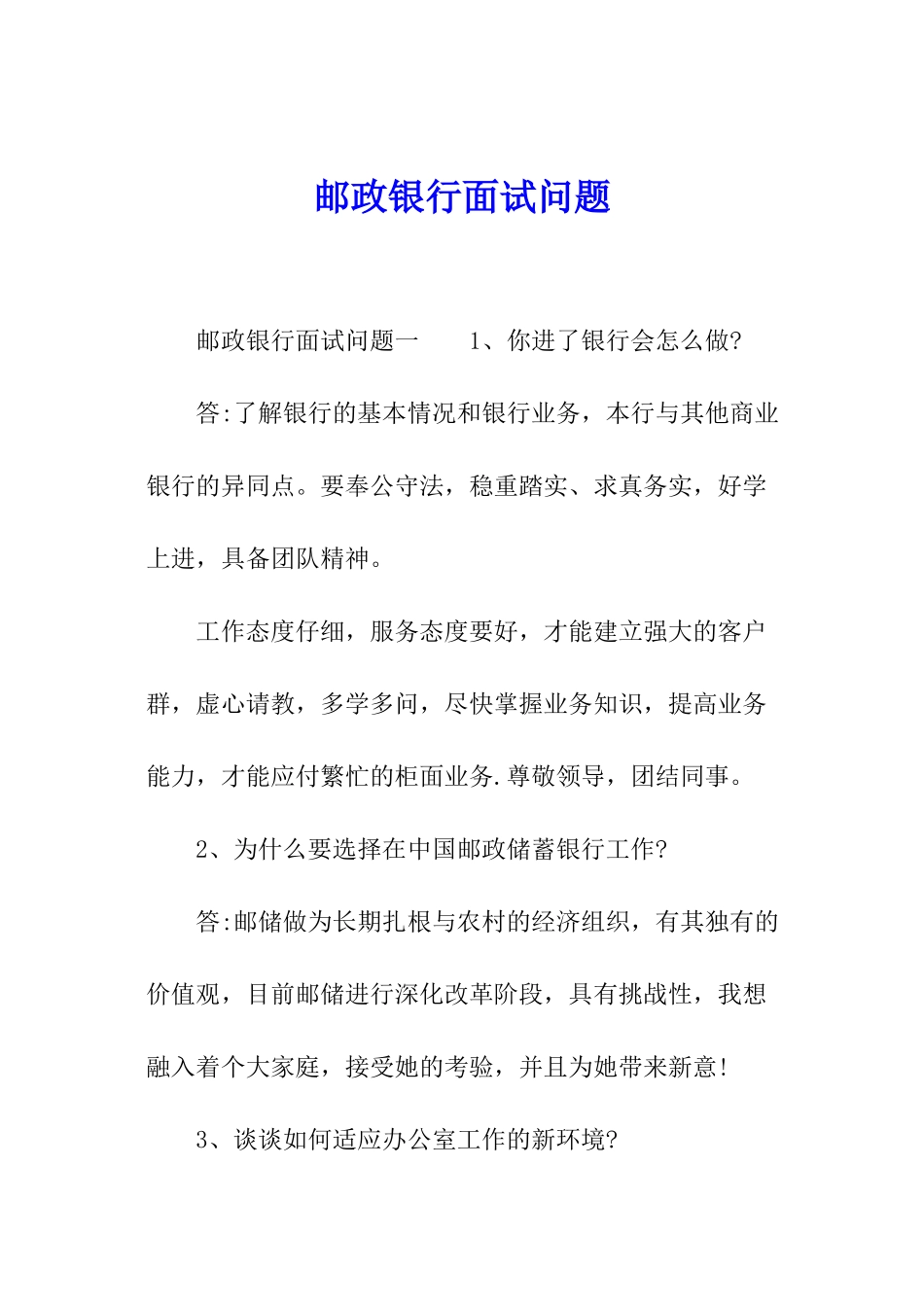 邮政银行面试问题

邮政银行面试问题一 1、你进了银行会怎么做?

答:了解银行的基本情况和银行业务，本行与其他商业银行的异同点。要奉公守法，稳重踏实、求真务实，好学上进，具备团队精神。

工作态度仔细，服务态度要好，才能建立强大的客户群，虚心请教，多学多问，尽快掌握业务知识，提高业务能力，才能应付繁忙的柜面业务.尊敬领导，团结同事。

2、为什么要选择在中国邮政储蓄银行工作?

答:邮储做为长期扎根与农村的经济组织，有其独有的价值观，目前邮储进行深化改革阶段，具有挑战性，我想融入着个大家庭，接受她的考验，并且为她带来新意!

3、谈谈如何适应办公室工作的新环境?